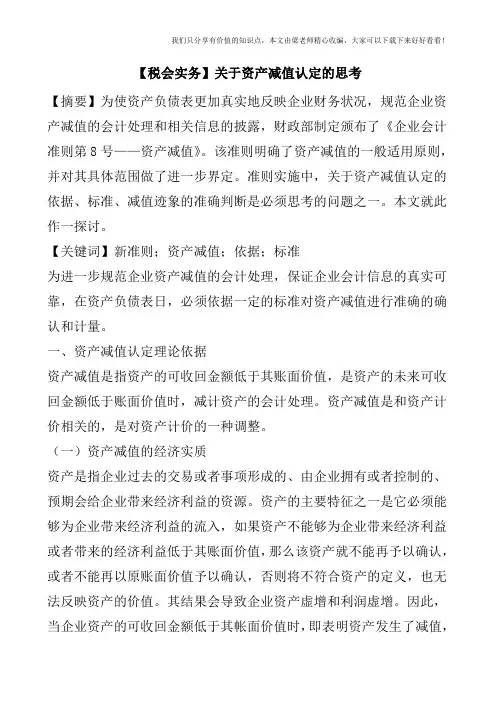 我们只分享有价值的知识点，本文由梁老师精心收编，大家可以下载下来好好看看！

【税会实务】关于资产减值认定的思考

【摘要】为使资产负债表更加真实地反映企业财务状况，规范企业资产减值的会计处理和相关信息的披露，财政部制定颁布了《企业会计准则第8号——资产减值》。该准则明确了资产减值的一般适用原则，并对其具体范围做了进一步界定。准则实施中，关于资产减值认定的依据、标准、减值迹象的准确判断是必须思考的问题之一。本文就此作一探讨。

【关键词】新准则；资产减值；依据；标准

为进一步规范企业资产减值的会计处理，保证企业会计信息的真实可靠，在资产负债表日，必须依据一定的标准对资产减值进行准确的确认和计量。

一、资产减值认定理论依据

资产减值是指资产的可收回金额低于其账面价值，是资产的未来可收回金额低于账面价值时，减计资产的会计处理。资产减值是和资产计价相关的，是对资产计价的一种调整。

（一）资产减值的经济实质

资产是指企业过去的交易或者事项形成的、由企业拥有或者控制的、预期会给企业带来经济利益的资源。资产的主要特征之一是它必须能够为企业带来经济利益的流入，如果资产不能够为企业带来经济利益或者带来的经济利益低于其账面价值，那么该资产就不能再予以确认，或者不能再以原账面价值予以确认，否则将不符合资产的定义，也无法反映资产的价值。其结果会导致企业资产虚增和利润虚增。因此，当企业资产的可收回金额低于其帐面价值时，即表明资产发生了减值，